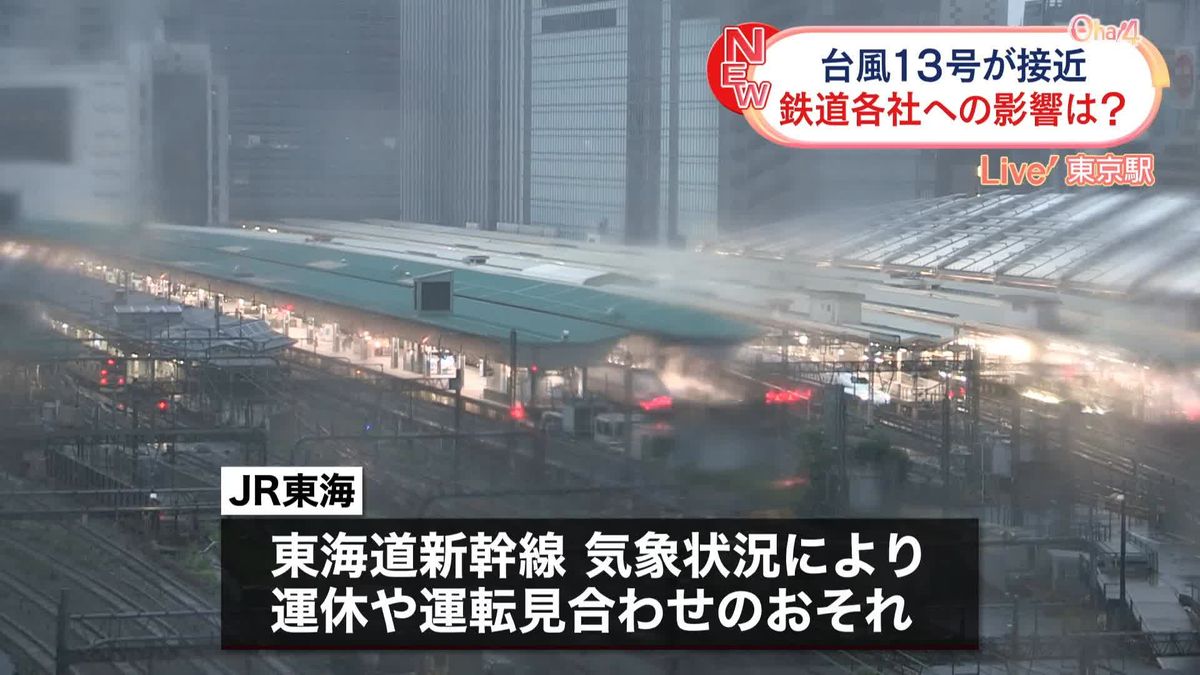 Oha!4
NEW
台風13号が接近
鉄道各社への影響は？
Live 東京駅

JR東海
東海道新幹線 気象状況により
運休や運転見合わせのおそれ